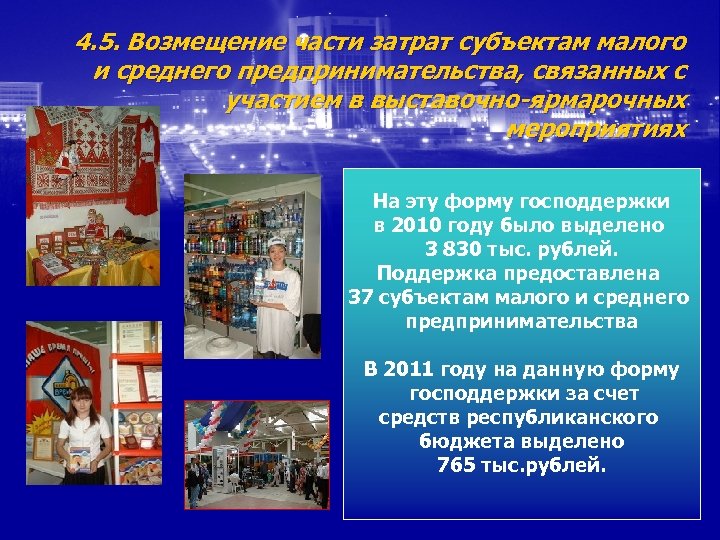 4.5. Возмещение части затрат субъектам малого и среднего предпринимательства, связанных с участием в выставочно-ярмарочных мероприятиях

На эту форму господдержки в 2010 году было выделено 3 830 тыс. рублей. Поддержка предоставлена 37 субъектам малого и среднего предпринимательства

В 2011 году на данную форму господдержки за счет средств республиканского бюджета выделено 765 тыс.рублей.